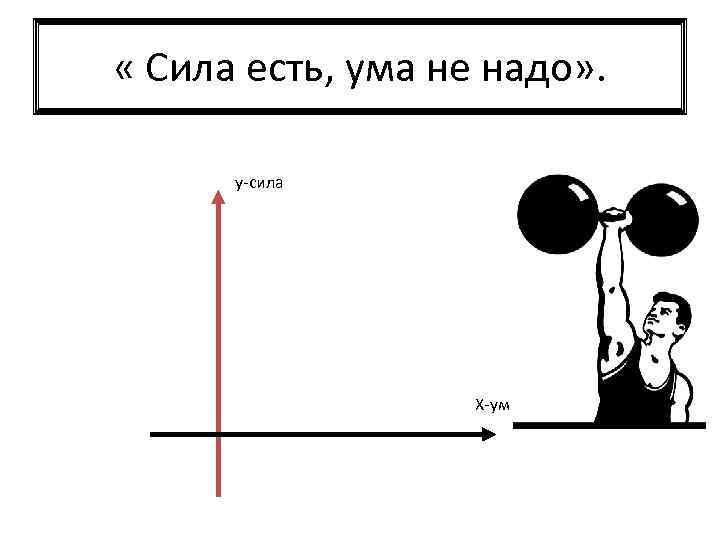 « Сила есть, ума не надо».

у-сила

Х-ум